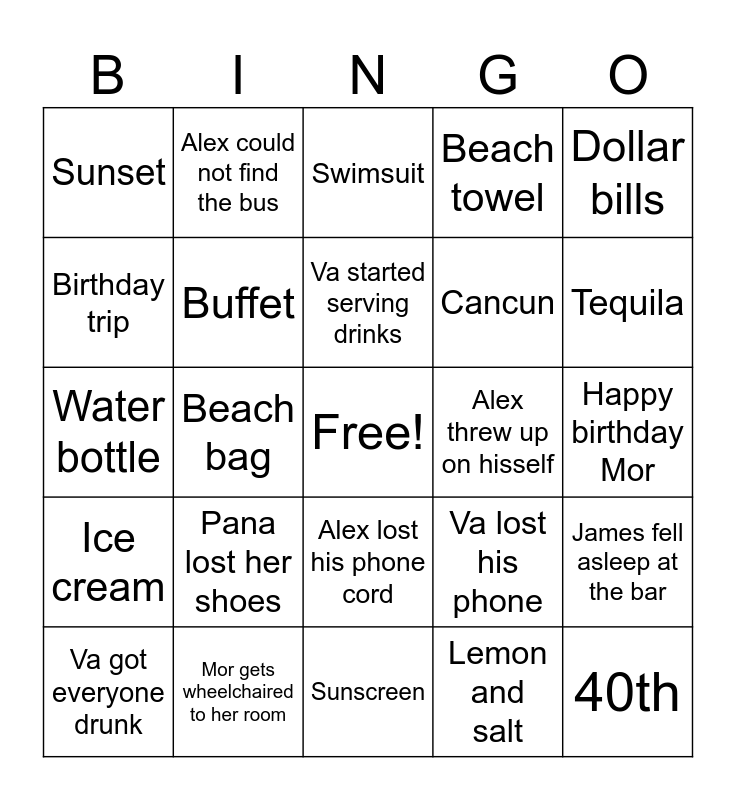 | B | I | N | G | O |
|---|---|---|---|---|
| Sunset | Alex could not find the bus | Swimsuit | Beach towel | Dollar bills |
| Birthday trip | Buffet | Va started serving drinks | Cancun | Tequila |
| Water bottle | Beach bag | Free! | Alex threw up on hisself | Happy birthday Mor |
| Ice cream | Pana lost her shoes | Alex lost his phone cord | Va lost his phone | James fell asleep at the bar |
| Va got everyone drunk | Mor gets wheelchaired to her room | Sunscreen | Lemon and salt | 40th |